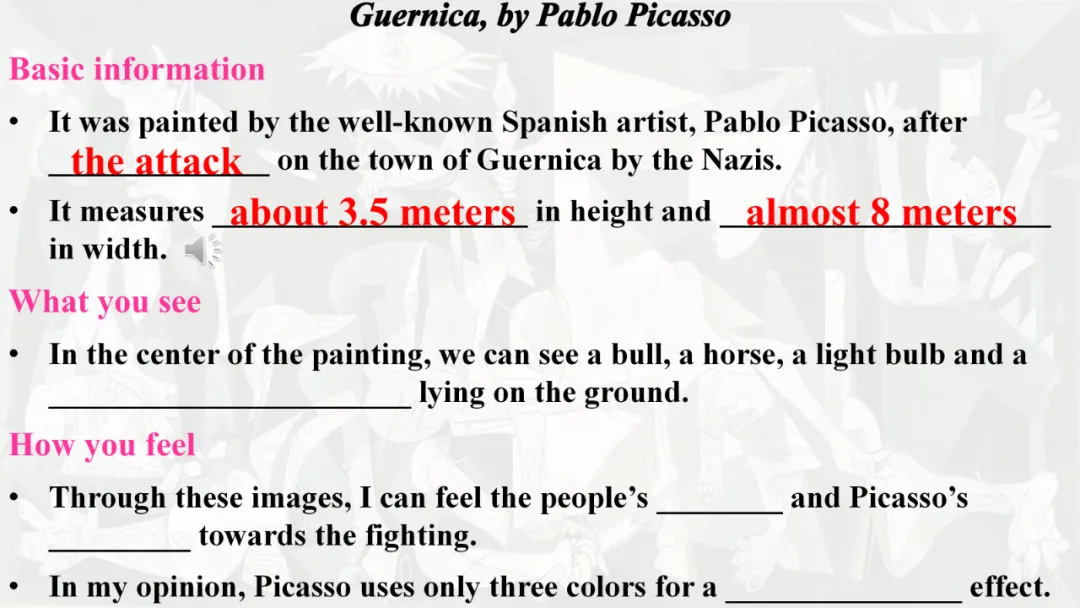 Guernica, by Pablo Picasso

Basic information

• It was painted by the well-known Spanish artist, Pablo Picasso, after the attack on the town of Guernica by the Nazis.

• It measures about 3.5 meters in height and almost 8 meters in width.

What you see

• In the center of the painting, we can see a bull, a horse, a light bulb and a ____ lying on the ground.

How you feel

• Through these images, I can feel the people's ____ and Picasso's ____ towards the fighting.

• In my opinion, Picasso uses only three colors for a ____ effect.